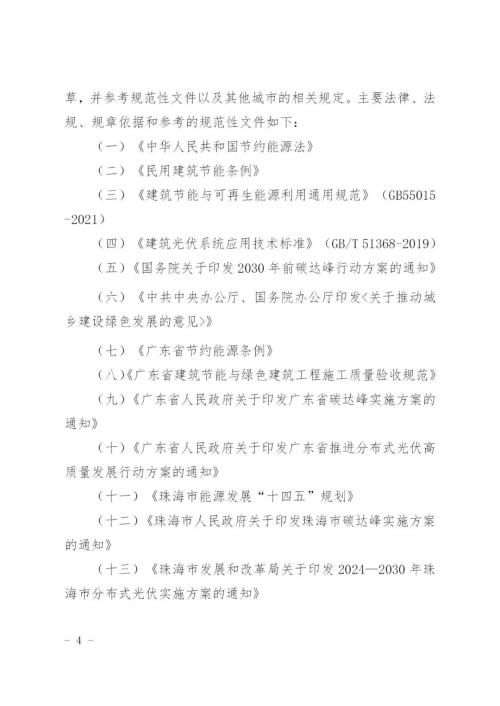 草，并参考规范性文件以及其他城市的相关规定。主要法律、法规、规章依据和参考的规范性文件如下：

（一）《中华人民共和国节约能源法》

（二）《民用建筑节能条例》

（三）《建筑节能与可再生能源利用通用规范》（GB55015-2021）

（四）《建筑光伏系统应用技术标准》（GB/T 51368-2019）

（五）《国务院关于印发 2030 年前碳达峰行动方案的通知》

（六）《中共中央办公厅、国务院办公厅印发<关于推动城乡建设绿色发展的意见>》

（七）《广东省节约能源条例》

（八）《广东省建筑节能与绿色建筑工程施工质量验收规范》

（九）《广东省人民政府关于印发广东省碳达峰实施方案的通知》

（十）《广东省人民政府关于印发广东省推进分布式光伏高质量发展行动方案的通知》

（十一）《珠海市能源发展“十四五”规划》

（十二）《珠海市人民政府关于印发珠海市碳达峰实施方案的通知》

（十三）《珠海市发展和改革局关于印发 2024—2030 年珠海市分布式光伏实施方案的通知》

- 4 -